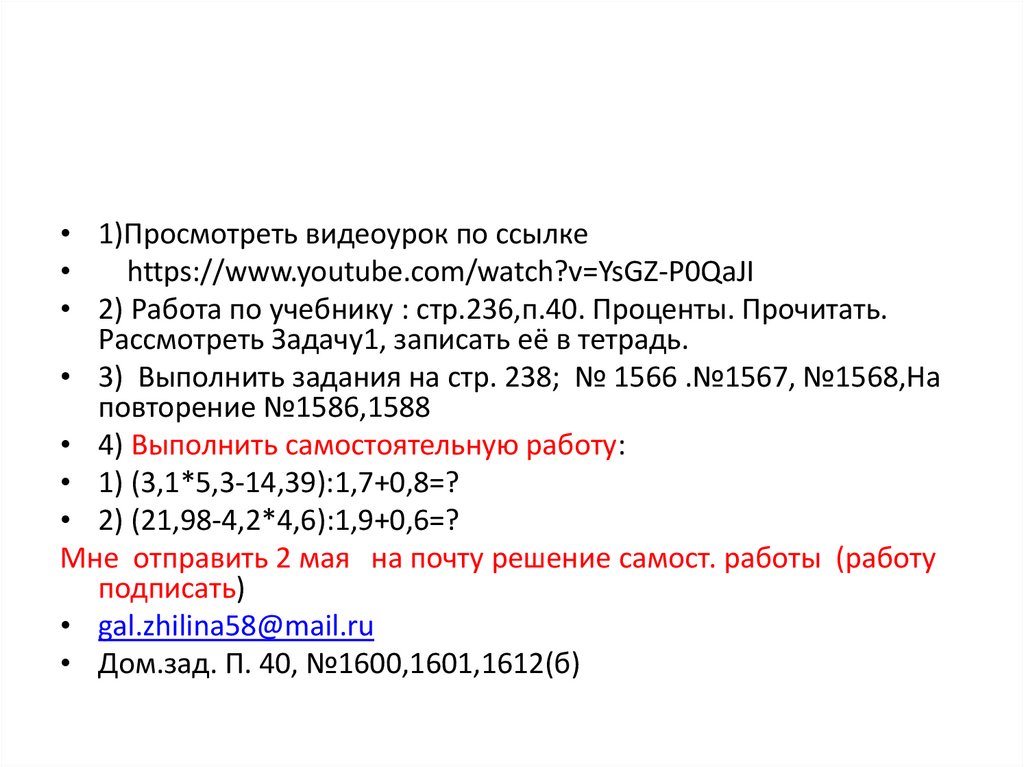 • 1)Просмотреть видеоурок по ссылке
• https://www.youtube.com/watch?v=YsGZ-P0QaJI
• 2) Работа по учебнику : стр.236,п.40. Проценты. Прочитать. Рассмотреть Задачу1, записать её в тетрадь.
• 3) Выполнить задания на стр. 238; № 1566 .№1567, №1568,На повторение №1586,1588
• 4) Выполнить самостоятельную работу:
• 1) (3,1*5,3-14,39):1,7+0,8=?
• 2) (21,98-4,2*4,6):1,9+0,6=?
Мне отправить 2 мая на почту решение самост. работы (работу подписать)
• gal.zhilina58@mail.ru
• Дом.зад. П. 40, №1600,1601,1612(б)